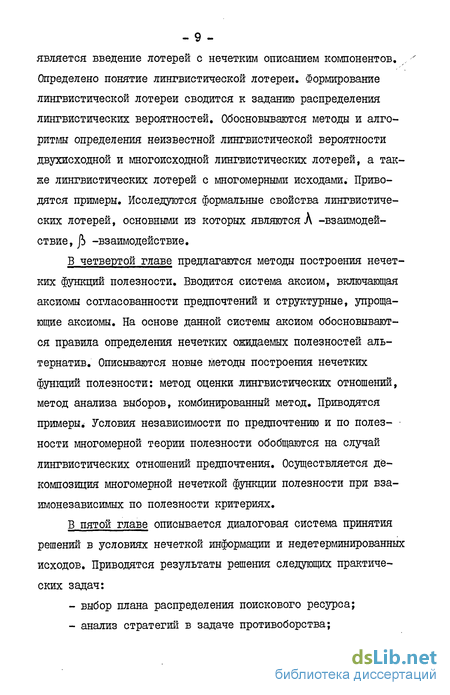 - 9 -

является введение лотерей с нечетким описанием компонентов. Определено понятие лингвистической лотереи. Формирование лингвистической лотереи сводится к заданию распределения лингвистических вероятностей. Обосновываются методы и алгоритмы определения неизвестной лингвистической вероятности двухисходной и многоисходной лингвистических лотерей, а также лингвистических лотерей с многомерными исходами. Приводятся примеры. Исследуются формальные свойства лингвистических лотерей, основными из которых являются $\lambda$ -взаимодействие, $\beta$ -взаимодействие.

В четвертой главе предлагаются методы построения нечетких функций полезности. Вводится система аксиом, включающая аксиомы согласованности предпочтений и структурные, упрощающие аксиомы. На основе данной системы аксиом обосновываются правила определения нечетких ожидаемых полезностей альтернатив. Описываются новые методы построения нечетких функций полезности: метод оценки лингвистических отношений, метод анализа выборов, комбинированный метод. Приводятся примеры. Условия независимости по предпочтению и по полезности многомерной теории полезности обобщаются на случай лингвистических отношений предпочтения. Осуществляется декомпозиция многомерной нечеткой функции полезности при взаимонезависимых по полезности критериях.

В пятой главе описывается диалоговая система принятия решений в условиях нечеткой информации и недетерминированных исходов. Приводятся результаты решения следующих практических задач:

- выбор плана распределения поискового ресурса;

- анализ стратегий в задаче противоборства;

dsLib.net
библиотека диссертаций